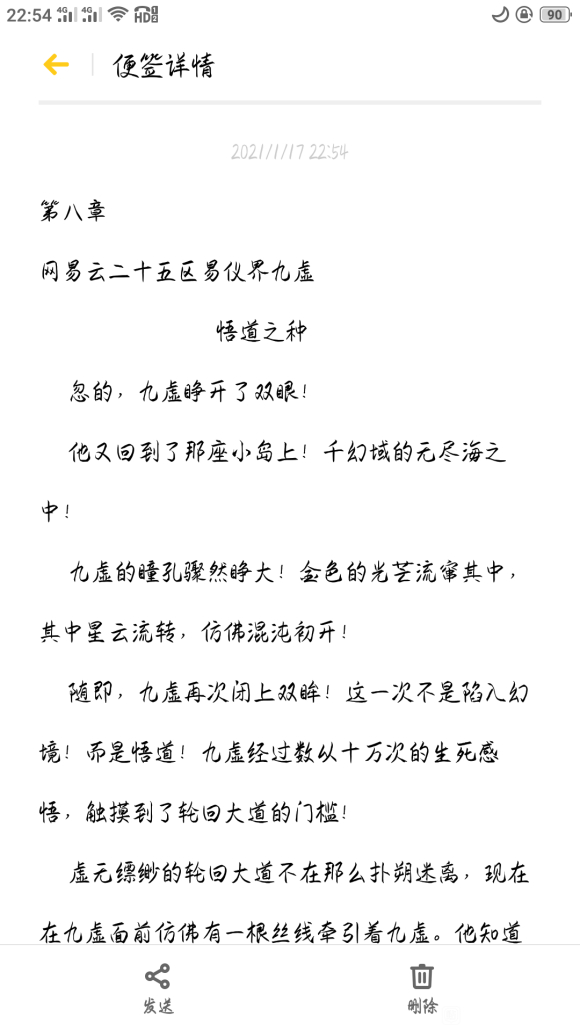 22:54 4G 4G HD 90

便签详情

2021/1/17 22:54

第八章

网易云二十五区易仪界九虚

悟道之种

忽的，九虚睁开了双眼！

他又回到了那座小岛上！千幻域的无尽海之中！

九虚的瞳孔骤然睁大！金色的光芒流窜其中，其中星云流转，仿佛混沌初开！

随即，九虚再次闭上双眸！这一次不是陷入幻境！而是悟道！九虚经过数以十万次的生死感悟，触摸到了轮回大道的门槛！

虚无缥缈的轮回大道不在那么扑朔迷离，现在在九虚面前仿佛有一根丝线牵引着九虚。他知道

发送

删除